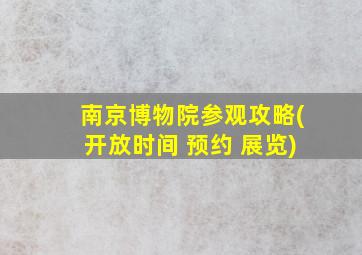 南京博物院参观攻略(开放时间 预约 展览)